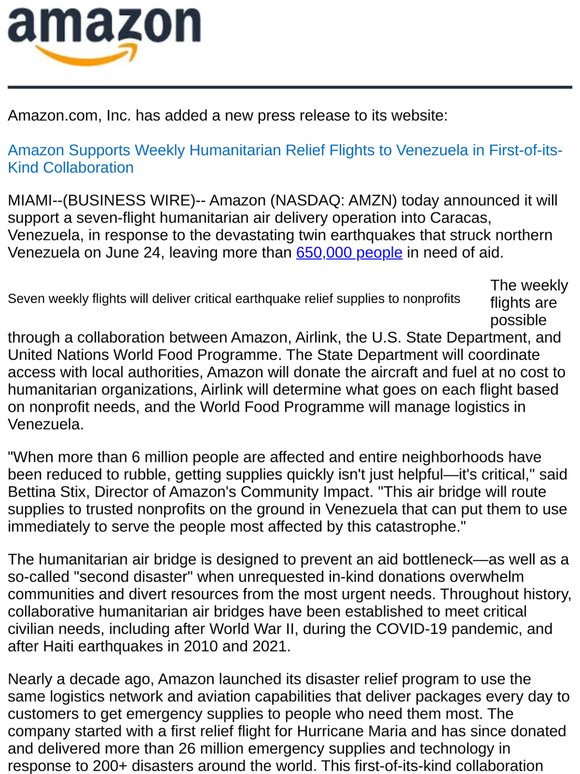 amazon

Amazon.com, Inc. has added a new press release to its website:

Amazon Supports Weekly Humanitarian Relief Flights to Venezuela in First-of-its-Kind Collaboration

MIAMI--(BUSINESS WIRE)-- Amazon (NASDAQ: AMZN) today announced it will support a seven-flight humanitarian air delivery operation into Caracas, Venezuela, in response to the devastating twin earthquakes that struck northern Venezuela on June 24, leaving more than 650,000 people in need of aid.

Seven weekly flights will deliver critical earthquake relief supplies to nonprofits

The weekly flights are possible through a collaboration between Amazon, Airlink, the U.S. State Department, and United Nations World Food Programme. The State Department will coordinate access with local authorities, Amazon will donate the aircraft and fuel at no cost to humanitarian organizations, Airlink will determine what goes on each flight based on nonprofit needs, and the World Food Programme will manage logistics in Venezuela.

"When more than 6 million people are affected and entire neighborhoods have been reduced to rubble, getting supplies quickly isn't just helpful—it's critical," said Bettina Stix, Director of Amazon's Community Impact. "This air bridge will route supplies to trusted nonprofits on the ground in Venezuela that can put them to use immediately to serve the people most affected by this catastrophe."

The humanitarian air bridge is designed to prevent an aid bottleneck—as well as a so-called "second disaster" when unrequested in-kind donations overwhelm communities and divert resources from the most urgent needs. Throughout history, collaborative humanitarian air bridges have been established to meet critical civilian needs, including after World War II, during the COVID-19 pandemic, and after Haiti earthquakes in 2010 and 2021.

Nearly a decade ago, Amazon launched its disaster relief program to use the same logistics network and aviation capabilities that deliver packages every day to customers to get emergency supplies to people who need them most. The company started with a first relief flight for Hurricane Maria and has since donated and delivered more than 26 million emergency supplies and technology in response to 200+ disasters around the world. This first-of-its-kind collaboration